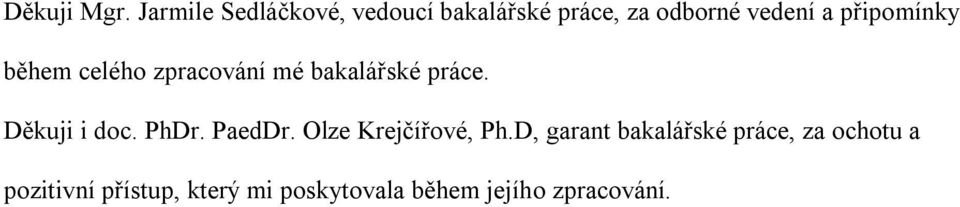 Děkuji Mgr. Jarmile Sedláčkové, vedoucí bakalářské práce, za odborné vedení a připomínky během celého zpracování mé bakalářské práce.

Děkuji i doc. PhDr. PaedDr. Olze Krejčířové, Ph.D, garant bakalářské práce, za ochotu a pozitivní přístup, který mi poskytovala během jejího zpracování.